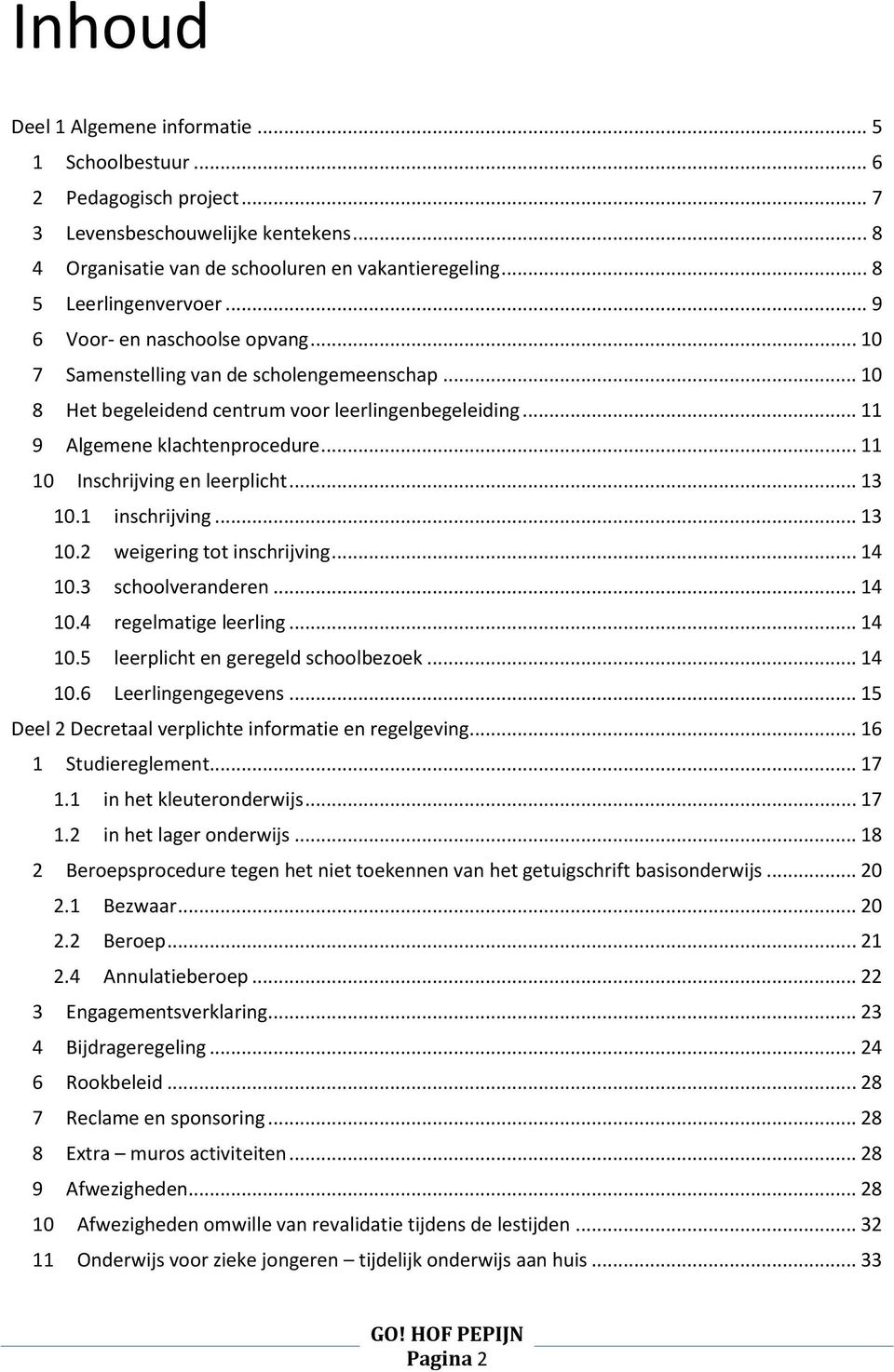 Inhoud

Deel 1 Algemene informatie ... 5
1 Schoolbestuur ... 6
2 Pedagogisch project ... 7
3 Levensbeschouwelijke kentekens ... 8
4 Organisatie van de schooluren en vakantieregeling ... 8
5 Leerlingenvervoer ... 9
6 Voor- en naschoolse opvang ... 10
7 Samenstelling van de scholengemeenschap ... 10
8 Het begeleidend centrum voor leerlingenbegeleiding ... 11
9 Algemene klachtenprocedure ... 11
10 Inschrijving en leerplicht ... 13
10.1 inschrijving ... 13
10.2 weigering tot inschrijving ... 14
10.3 schoolveranderen ... 14
10.4 regelmatige leerling ... 14
10.5 leerplicht en geregeld schoolbezoek ... 14
10.6 Leerlingengegevens ... 15
Deel 2 Decretaal verplichte informatie en regelgeving ... 16
1 Studiereglement ... 17
1.1 in het kleuteronderwijs ... 17
1.2 in het lager onderwijs ... 18
2 Beroepsprocedure tegen het niet toekennen van het getuigschrift basisonderwijs ... 20
2.1 Bezwaar ... 20
2.2 Beroep ... 21
2.4 Annulatieberoep ... 22
3 Engagementsverklaring ... 23
4 Bijdrageregeling ... 24
6 Rookbeleid ... 28
7 Reclame en sponsoring ... 28
8 Extra – muros activiteiten ... 28
9 Afwezigheden ... 28
10 Afwezigheden omwille van revalidatie tijdens de lestijden ... 32
11 Onderwijs voor zieke jongeren – tijdelijk onderwijs aan huis ... 33

GO! HOF PEPIJN
Pagina 2